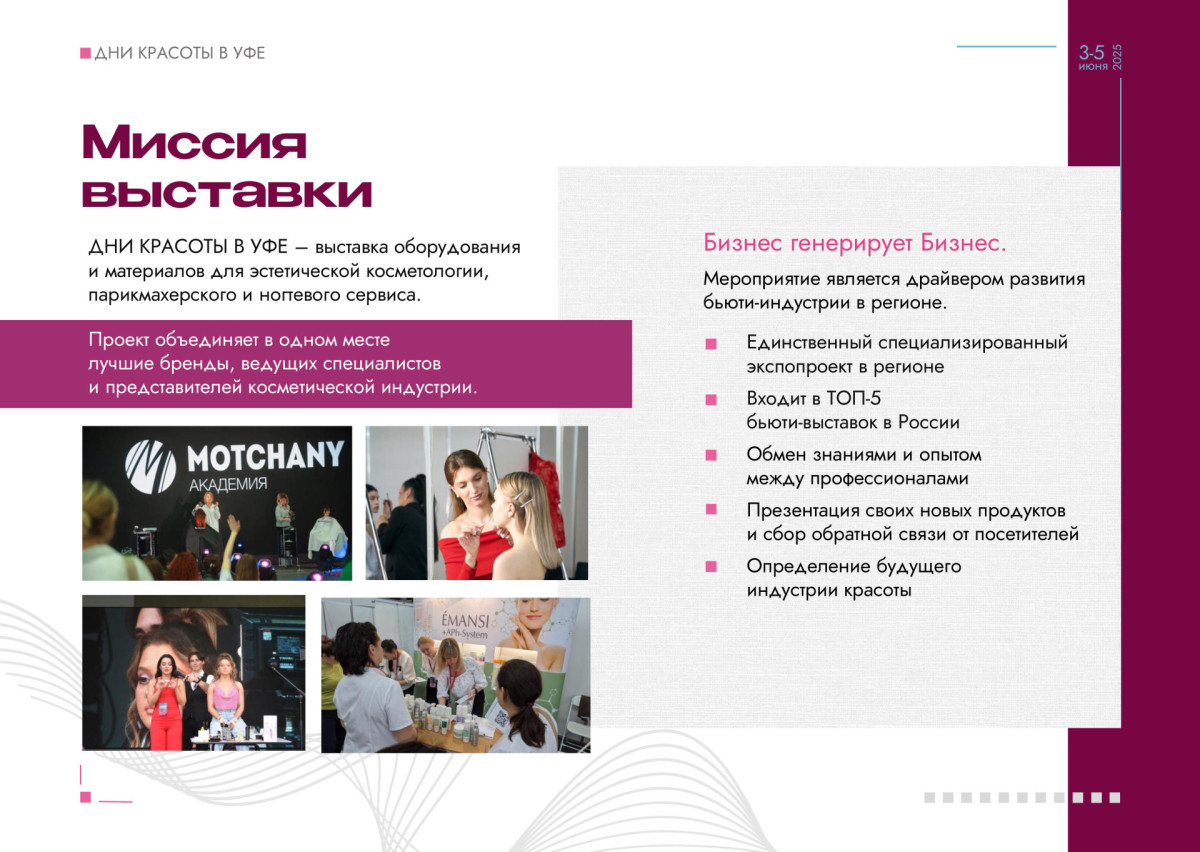 ДНИ КРАСОТЫ В УФЕ

3-5 июня 2025

Миссия выставки

ДНИ КРАСОТЫ В УФЕ — выставка оборудования и материалов для эстетической косметологии, парикмахерского и ногтевого сервиса.

Проект объединяет в одном месте лучшие бренды, ведущих специалистов и представителей косметической индустрии.

MOTCHANY АКАДЕМИЯ

ÉMANSI +APh-System

Бизнес генерирует Бизнес.

Мероприятие является драйвером развития бьюти-индустрии в регионе.

Единственный специализированный экспопроект в регионе

Входит в ТОП-5 бьюти-выставок в России

Обмен знаниями и опытом между профессионалами

Презентация своих новых продуктов и сбор обратной связи от посетителей

Определение будущего индустрии красоты